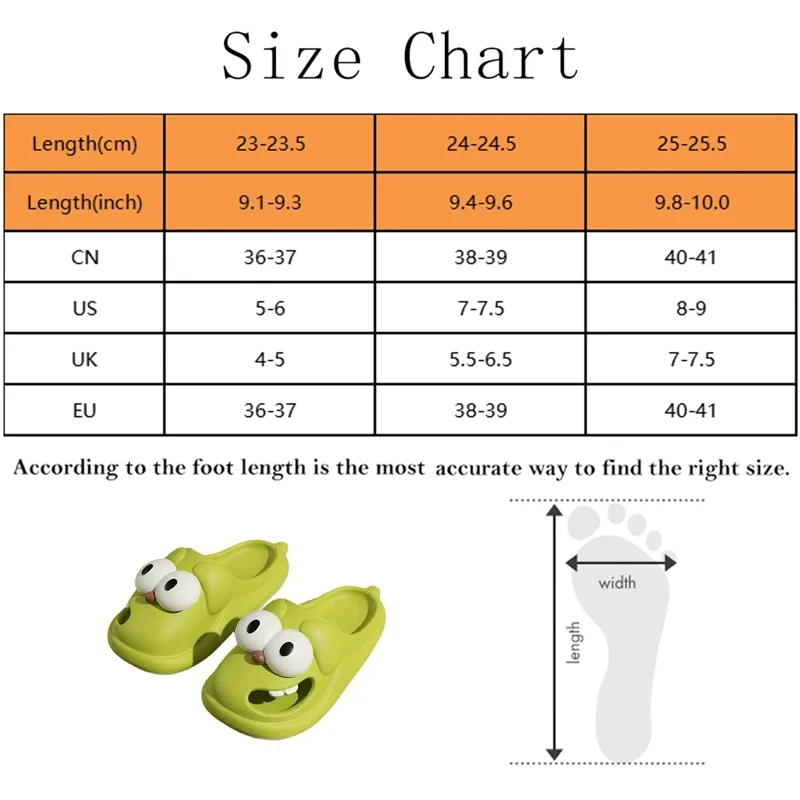 Size Chart

| Length(cm) | 23-23.5 | 24-24.5 | 25-25.5 |
|---|---|---|---|
| Length(inch) | 9.1-9.3 | 9.4-9.6 | 9.8-10.0 |
| CN | 36-37 | 38-39 | 40-41 |
| US | 5-6 | 7-7.5 | 8-9 |
| UK | 4-5 | 5.5-6.5 | 7-7.5 |
| EU | 36-37 | 38-39 | 40-41 |

According to the foot length is the most accurate way to find the right size.

width

length